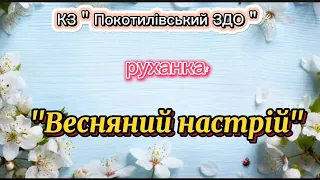 КЗ " Покотилівський ЗДО "

руханка

"Весняний настрій"